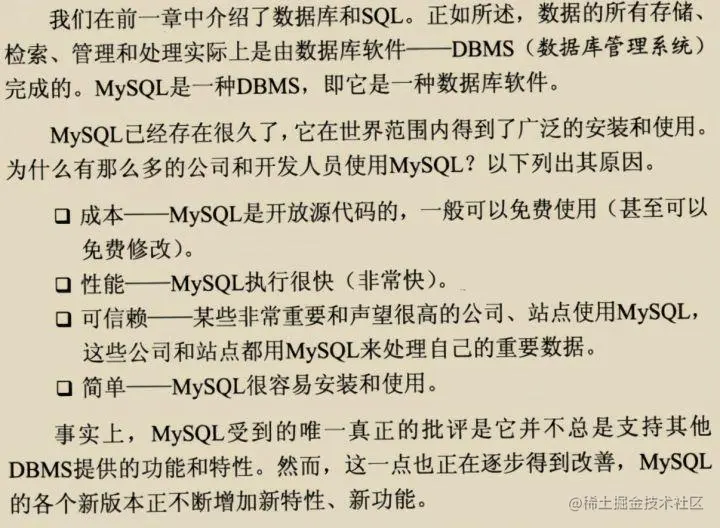 我们在前一章中介绍了数据库和SQL。正如所述，数据的所有存储、检索、管理和处理实际上是由数据库软件——DBMS（数据库管理系统）完成的。MySQL是一种DBMS，即它是一种数据库软件。

MySQL已经存在很久了，它在世界范围内得到了广泛的安装和使用。为什么有那么多的公司和开发人员使用MySQL？以下列出其原因。

☐ 成本——MySQL是开放源代码的，一般可以免费使用（甚至可以免费修改）。
☐ 性能——MySQL执行很快（非常快）。
☐ 可信赖——某些非常重要和声望很高的公司、站点使用MySQL，这些公司和站点都用MySQL来处理自己的重要数据。
☐ 简单——MySQL很容易安装和使用。

事实上，MySQL受到的唯一真正的批评是它并不总是支持其他DBMS提供的功能和特性。然而，这一点也正在逐步得到改善，MySQL的各个新版本正不断增加新特性、新功能。

@稀土掘金技术社区